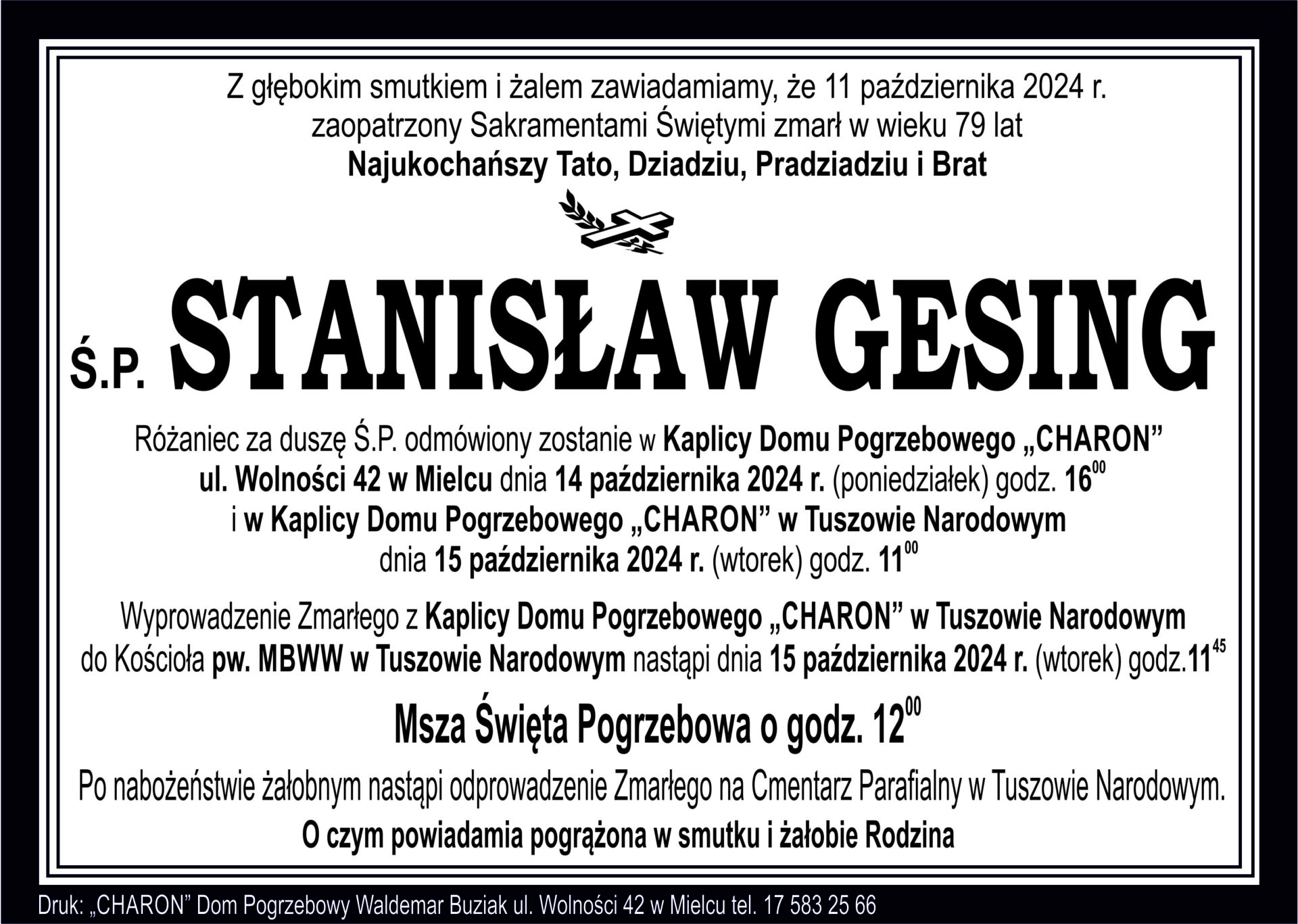 Z głębokim smutkiem i żalem zawiadamiamy, że 11 października 2024 r. zaopatrzony Sakramentami Świętymi zmarł w wieku 79 lat
Najukochańszy Tato, Dziadziu, Pradziadziu i Brat

Ś.P. STANISŁAW GESING

Różaniec za duszę Ś.P. odmówiony zostanie w Kaplicy Domu Pogrzebowego „CHARON” ul. Wolności 42 w Mielcu dnia 14 października 2024 r. (poniedziałek) godz. $16^{00}$ i w Kaplicy Domu Pogrzebowego „CHARON” w Tuszowie Narodowym dnia 15 października 2024 r. (wtorek) godz. $11^{00}$

Wyprowadzenie Zmarłego z Kaplicy Domu Pogrzebowego „CHARON” w Tuszowie Narodowym do Kościoła pw. MBWW w Tuszowie Narodowym nastąpi dnia 15 października 2024 r. (wtorek) godz.$11^{45}$

Msza Święta Pogrzebowa o godz. $12^{00}$

Po nabożeństwie żałobnym nastąpi odprowadzenie Zmarłego na Cmentarz Parafialny w Tuszowie Narodowym.

O czym powiadamia pogrążona w smutku i żałobie Rodzina

Druk: „CHARON” Dom Pogrzebowy Waldemar Buziak ul. Wolności 42 w Mielcu tel. 17 583 25 66